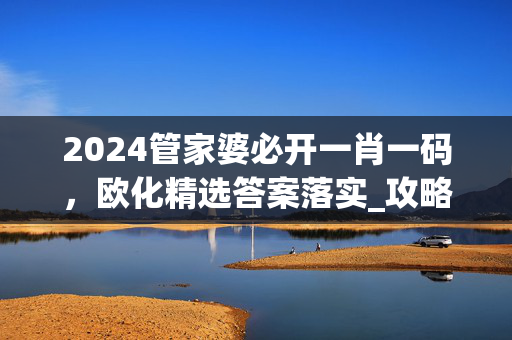 2024管家婆必开一肖一码，欧化精选答案落实_攻略